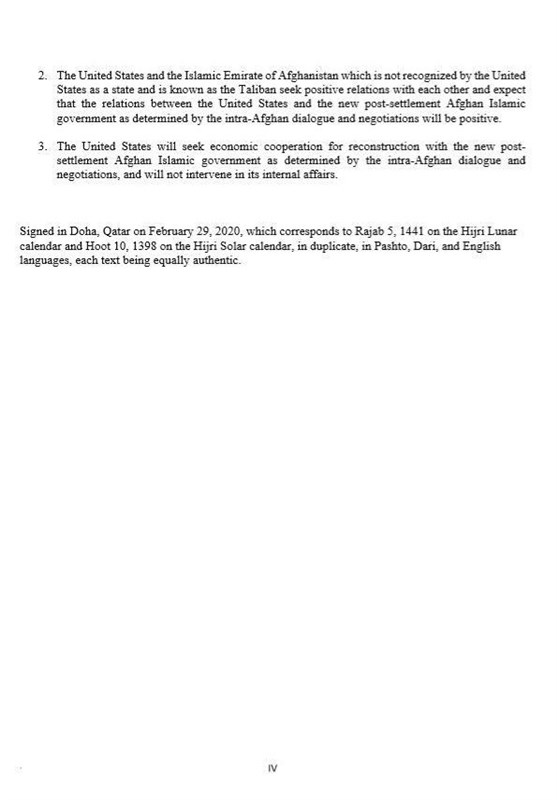 2. The United States and the Islamic Emirate of Afghanistan which is not recognized by the United States as a state and is known as the Taliban seek positive relations with each other and expect that the relations between the United States and the new post-settlement Afghan Islamic government as determined by the intra-Afghan dialogue and negotiations will be positive.

3. The United States will seek economic cooperation for reconstruction with the new post-settlement Afghan Islamic government as determined by the intra-Afghan dialogue and negotiations, and will not intervene in its internal affairs.

Signed in Doha, Qatar on February 29, 2020, which corresponds to Rajab 5, 1441 on the Hijri Lunar calendar and Hoot 10, 1398 on the Hijri Solar calendar, in duplicate, in Pashto, Dari, and English languages, each text being equally authentic.

IV